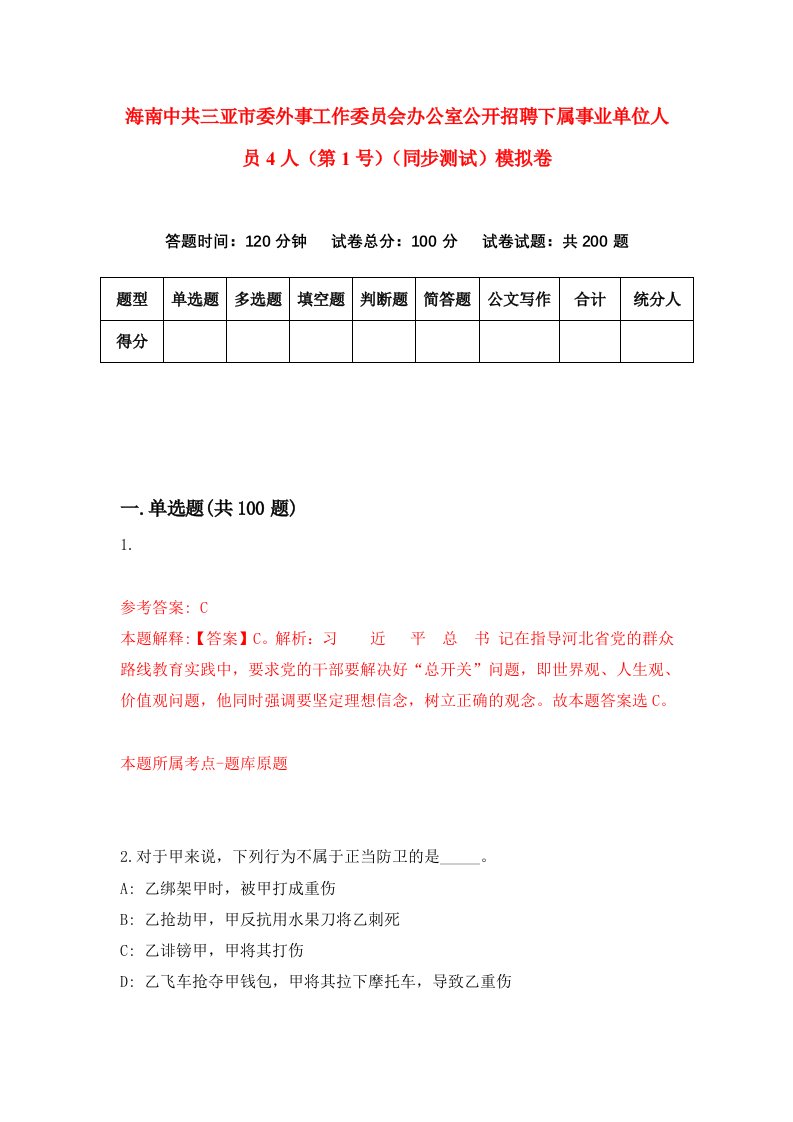 海南中共三亚市委外事工作委员会办公室公开招聘下属事业单位人员 4 人（第 1 号）（同步测试）模拟卷

答题时间：120 分钟　试卷总分：100 分　试卷试题：共 200 题

| 题型 | 单选题 | 多选题 | 填空题 | 判断题 | 简答题 | 公文写作 | 合计 | 统分人 |
|---|---|---|---|---|---|---|---|---|
| 得分 | | | | | | | | |

一.单选题(共 100 题)

1.

参考答案: C

本题解释:【答案】C。解析：习　近　平　总　书 记在指导河北省党的群众路线教育实践中，要求党的干部要解决好“总开关”问题，即世界观、人生观、价值观问题，他同时强调要坚定理想信念，树立正确的观念。故本题答案选 C。

本题所属考点-题库原题

2.对于甲来说，下列行为不属于正当防卫的是_____。

A: 乙绑架甲时，被甲打成重伤

B: 乙抢劫甲，甲反抗用水果刀将乙刺死

C: 乙诽谤甲，甲将其打伤

D: 乙飞车抢夺甲钱包，甲将其拉下摩托车，导致乙重伤